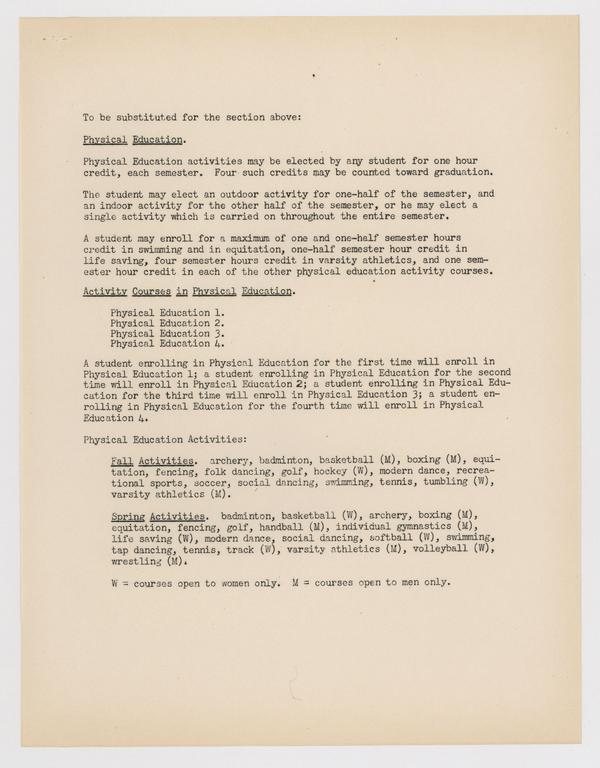 To be substituted for the section above:

Physical Education.

Physical Education activities may be elected by any student for one hour credit, each semester. Four such credits may be counted toward graduation.

The student may elect an outdoor activity for one-half of the semester, and an indoor activity for the other half of the semester, or he may elect a single activity which is carried on throughout the entire semester.

A student may enroll for a maximum of one and one-half semester hours credit in swimming and in equitation, one-half semester hour credit in life saving, four semester hours credit in varsity athletics, and one semester hour credit in each of the other physical education activity courses.

Activity Courses in Physical Education.

Physical Education 1.
Physical Education 2.
Physical Education 3.
Physical Education 4.

A student enrolling in Physical Education for the first time will enroll in Physical Education 1; a student enrolling in Physical Education for the second time will enroll in Physical Education 2; a student enrolling in Physical Education for the third time will enroll in Physical Education 3; a student enrolling in Physical Education for the fourth time will enroll in Physical Education 4.

Physical Education Activities:

Fall Activities. archery, badminton, basketball (M), boxing (M), equitation, fencing, folk dancing, golf, hockey (W), modern dance, recreational sports, soccer, social dancing, swimming, tennis, tumbling (W), varsity athletics (M).

Spring Activities. badminton, basketball (W), archery, boxing (M), equitation, fencing, golf, handball (M), individual gymnastics (M), life saving (W), modern dance, social dancing, softball (W), swimming, tap dancing, tennis, track (W), varsity athletics (M), volleyball (W), wrestling (M).

W = courses open to women only. M = courses open to men only.